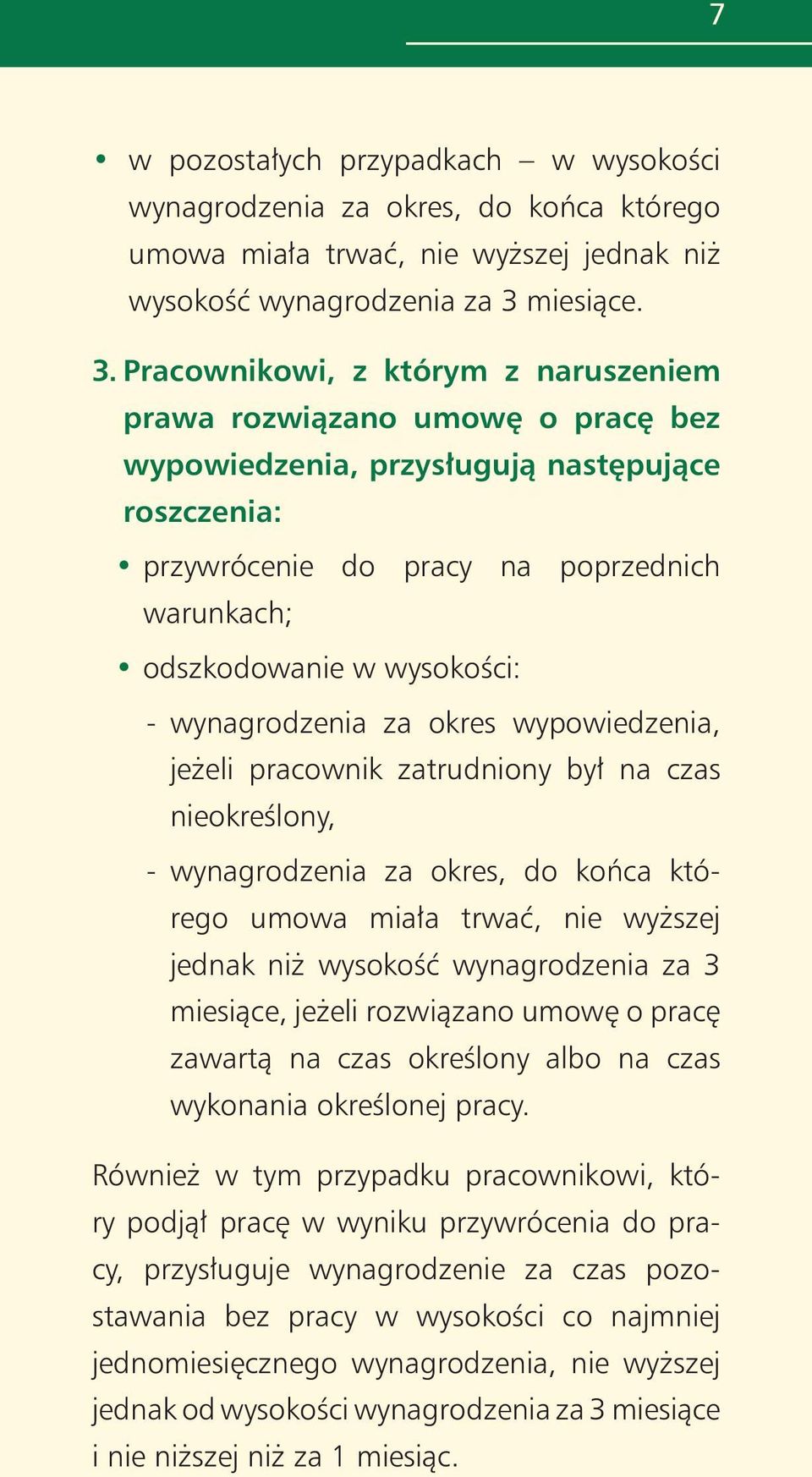 7

• w pozostałych przypadkach – w wysokości wynagrodzenia za okres, do końca którego umowa miała trwać, nie wyższej jednak niż wysokość wynagrodzenia za 3 miesiące.

3. Pracownikowi, z którym z naruszeniem prawa rozwiązano umowę o pracę bez wypowiedzenia, przysługują następujące roszczenia:

• przywrócenie do pracy na poprzednich warunkach;

• odszkodowanie w wysokości:

- wynagrodzenia za okres wypowiedzenia, jeżeli pracownik zatrudniony był na czas nieokreślony,

- wynagrodzenia za okres, do końca którego umowa miała trwać, nie wyższej jednak niż wysokość wynagrodzenia za 3 miesiące, jeżeli rozwiązano umowę o pracę zawartą na czas określony albo na czas wykonania określonej pracy.

Również w tym przypadku pracownikowi, który podjął pracę w wyniku przywrócenia do pracy, przysługuje wynagrodzenie za czas pozostawania bez pracy w wysokości co najmniej jednomiesięcznego wynagrodzenia, nie wyższej jednak od wysokości wynagrodzenia za 3 miesiące i nie niższej niż za 1 miesiąc.